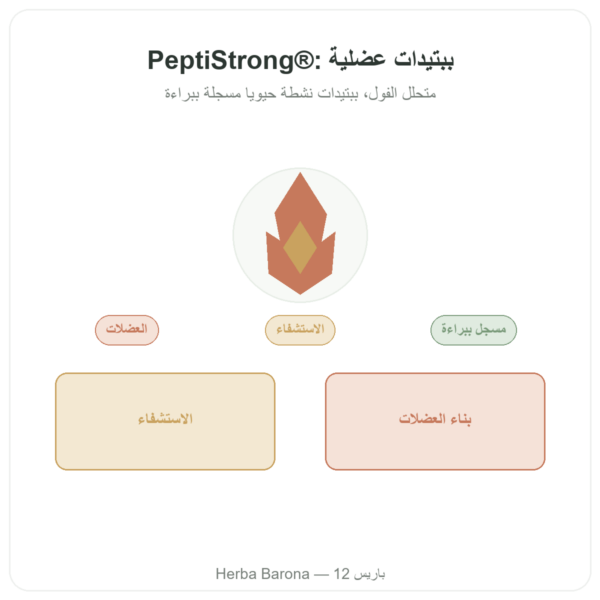 PeptiStrong®: ببتيدات عضلية

متحلل الفول، ببتيدات نشطة حيويا مسجلة ببراءة

مسجل ببراءة

الاستشفاء

العضلات

بناء العضلات

الاستشفاء

Herba Barona — باريس 12